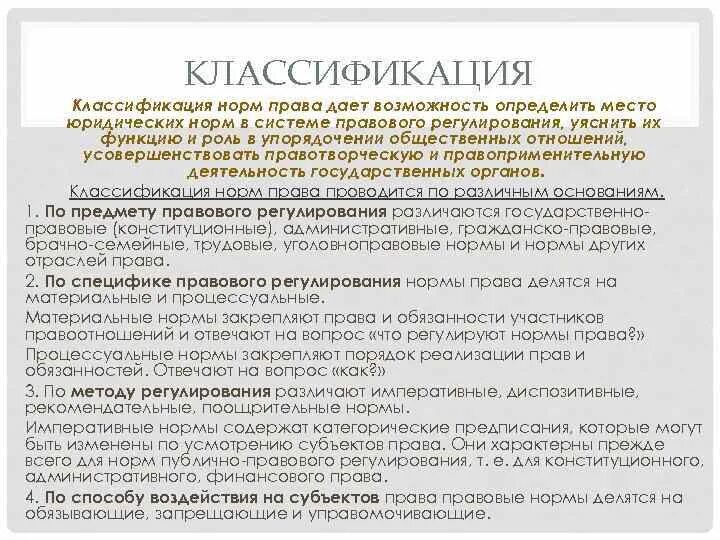 КЛАССИФИКАЦИЯ

Классификация норм права дает возможность определить место юридических норм в системе правового регулирования, уяснить их функцию и роль в упорядочении общественных отношений, усовершенствовать правотворческую и правоприменительную деятельность государственных органов.

Классификация норм права проводится по различным основаниям.

1. По предмету правового регулирования различаются государственно-правовые (конституционные), административные, гражданско-правовые, брачно-семейные, трудовые, уголовноправовые нормы и нормы других отраслей права.

2. По специфике правового регулирования нормы права делятся на материальные и процессуальные.

Материальные нормы закрепляют права и обязанности участников правоотношений и отвечают на вопрос «что регулируют нормы права?»

Процессуальные нормы закрепляют порядок реализации прав и обязанностей. Отвечают на вопрос «как?»

3. По методу регулирования различают императивные, диспозитивные, рекомендательные, поощрительные нормы.

Императивные нормы содержат категорические предписания, которые могут быть изменены по усмотрению субъектов права. Они характерны прежде всего для норм публично-правового регулирования, т. е. для конституционного, административного, финансового права.

4. По способу воздействия на субъектов права правовые нормы делятся на обязывающие, запрещающие и управомочивающие.